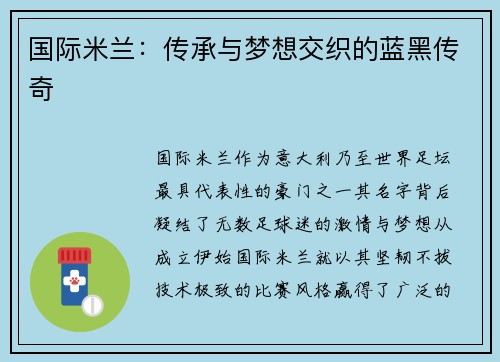 国际米兰：传承与梦想交织的蓝黑传奇

国际米兰作为意大利乃至世界足坛最具代表性的豪门之一其名字背后凝结了无数足球迷的激情与梦想从成立伊始国际米兰就以其坚韧不拔技术极致的比赛风格赢得了广泛的